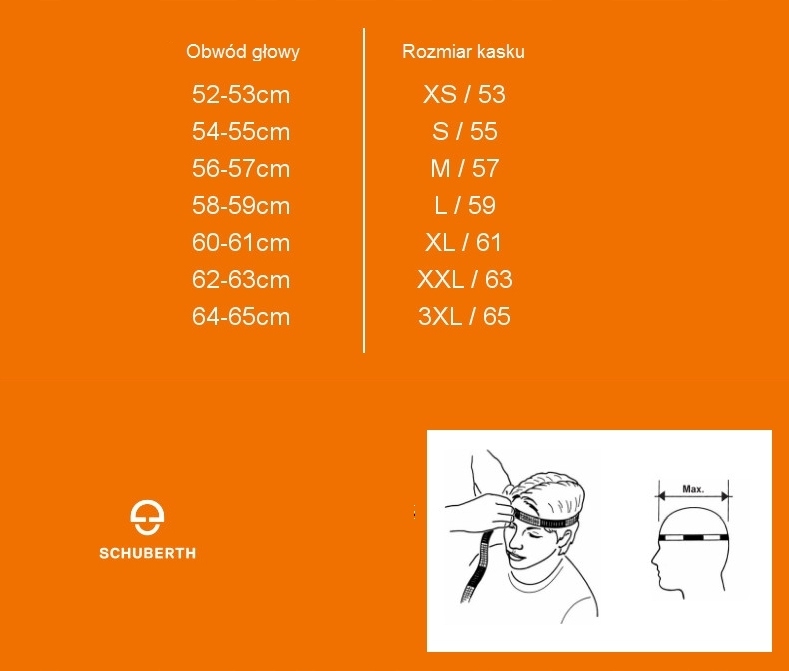 | Obwód głowy | Rozmiar kasku |
|---|---|
| 52-53cm | XS / 53 |
| 54-55cm | S / 55 |
| 56-57cm | M / 57 |
| 58-59cm | L / 59 |
| 60-61cm | XL / 61 |
| 62-63cm | XXL / 63 |
| 64-65cm | 3XL / 65 |

SCHUBERTH

Max.